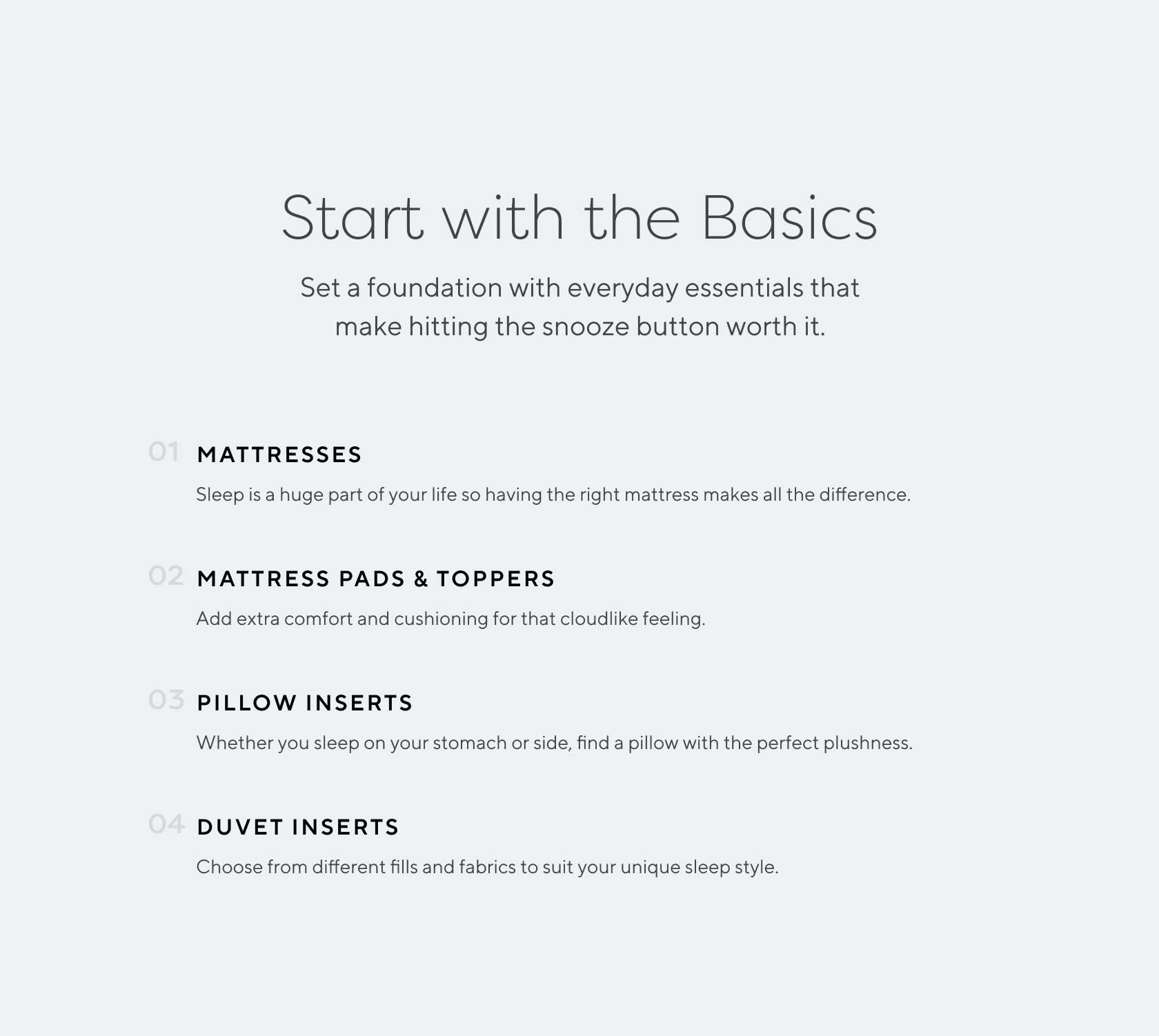 Start with the Basics

Set a foundation with everyday essentials that make hitting the snooze button worth it.

01 MATTRESSES

Sleep is a huge part of your life so having the right mattress makes all the difference.

02 MATTRESS PADS & TOPPERS

Add extra comfort and cushioning for that cloudlike feeling.

03 PILLOW INSERTS

Whether you sleep on your stomach or side, find a pillow with the perfect plushness.

04 DUVET INSERTS

Choose from different fills and fabrics to suit your unique sleep style.